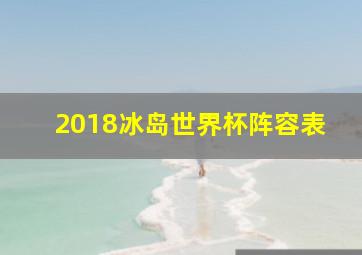 2018冰岛世界杯阵容表